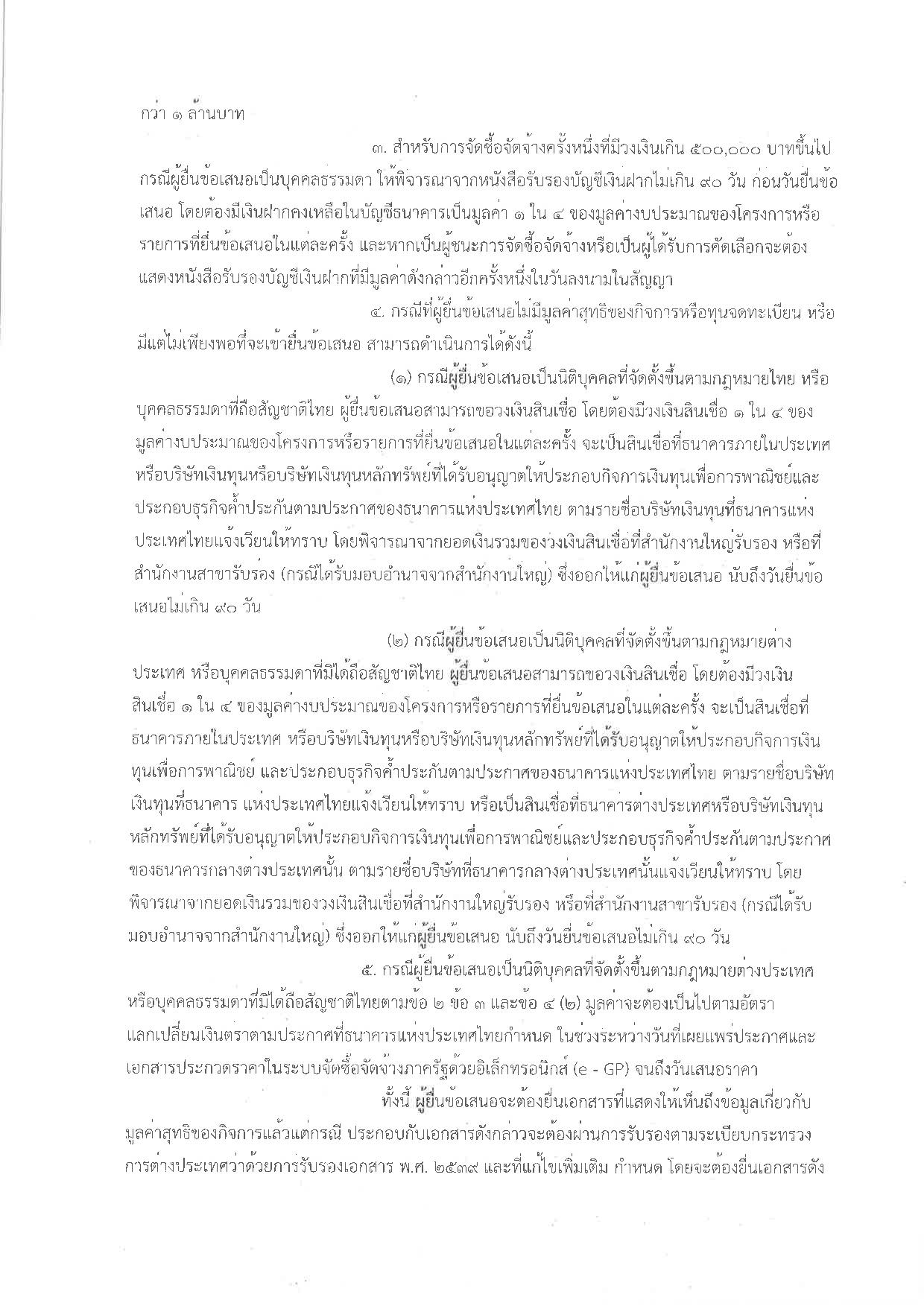 กว่า ๑ ล้านบาท

๓. สำหรับการจัดซื้อจัดจ้างครั้งหนึ่งที่มีวงเงินเกิน ๕๐๐,๐๐๐ บาทขึ้นไป กรณีผู้ยื่นข้อเสนอเป็นบุคคลธรรมดา ให้พิจารณาจากหนังสือรับรองบัญชีเงินฝากไม่เกิน ๙๐ วัน ก่อนวันยื่นข้อเสนอ โดยต้องมีเงินฝากคงเหลือในบัญชีธนาคารเป็นมูลค่า ๑ ใน ๔ ของมูลค่างบประมาณของโครงการหรือรายการที่ยื่นข้อเสนอในแต่ละครั้ง และหากเป็นผู้ชนะการจัดซื้อจัดจ้างหรือเป็นผู้ได้รับการคัดเลือกจะต้องแสดงหนังสือรับรองบัญชีเงินฝากที่มีมูลค่าดังกล่าวอีกครั้งหนึ่งในวันลงนามในสัญญา

๔. กรณีที่ผู้ยื่นข้อเสนอไม่มีมูลค่าสุทธิของกิจการหรือทุนจดทะเบียน หรือมีแต่ไม่เพียงพอที่จะเข้ายื่นข้อเสนอ สามารถดำเนินการได้ดังนี้

(๑) กรณีผู้ยื่นข้อเสนอเป็นนิติบุคคลที่จัดตั้งขึ้นตามกฎหมายไทย หรือบุคคลธรรมดาที่ถือสัญชาติไทย ผู้ยื่นข้อเสนอสามารถขอวงเงินสินเชื่อ โดยต้องมีวงเงินสินเชื่อ ๑ ใน ๔ ของมูลค่างบประมาณของโครงการหรือรายการที่ยื่นข้อเสนอในแต่ละครั้ง จะเป็นสินเชื่อที่ธนาคารภายในประเทศ หรือบริษัทเงินทุนหรือบริษัทเงินทุนหลักทรัพย์ที่ได้รับอนุญาตให้ประกอบกิจการเงินทุนเพื่อการพาณิชย์และประกอบธุรกิจค้ำประกันตามประกาศของธนาคารแห่งประเทศไทย ตามรายชื่อบริษัทเงินทุนที่ธนาคารแห่งประเทศไทยแจ้งเวียนให้ทราบ โดยพิจารณาจากยอดเงินรวมของวงเงินสินเชื่อที่สำนักงานใหญ่รับรอง หรือที่สำนักงานสาขารับรอง (กรณีได้รับมอบอำนาจจากสำนักงานใหญ่) ซึ่งออกให้แก่ผู้ยื่นข้อเสนอ นับถึงวันยื่นข้อเสนอไม่เกิน ๙๐ วัน

(๒) กรณีผู้ยื่นข้อเสนอเป็นนิติบุคคลที่จัดตั้งขึ้นตามกฎหมายต่างประเทศ หรือบุคคลธรรมดาที่มิได้ถือสัญชาติไทย ผู้ยื่นข้อเสนอสามารถขอวงเงินสินเชื่อ โดยต้องมีวงเงินสินเชื่อ ๑ ใน ๔ ของมูลค่างบประมาณของโครงการหรือรายการที่ยื่นข้อเสนอในแต่ละครั้ง จะเป็นสินเชื่อที่ธนาคารภายในประเทศ หรือบริษัทเงินทุนหรือบริษัทเงินทุนหลักทรัพย์ที่ได้รับอนุญาตให้ประกอบกิจการเงินทุนเพื่อการพาณิชย์ และประกอบธุรกิจค้ำประกันตามประกาศของธนาคารแห่งประเทศไทย ตามรายชื่อบริษัทเงินทุนที่ธนาคาร แห่งประเทศไทยแจ้งเวียนให้ทราบ หรือเป็นสินเชื่อที่ธนาคารต่างประเทศหรือบริษัทเงินทุนหลักทรัพย์ที่ได้รับอนุญาตให้ประกอบกิจการเงินทุนเพื่อการพาณิชย์และประกอบธุรกิจค้ำประกันตามประกาศของธนาคารกลางต่างประเทศนั้น ตามรายชื่อบริษัทที่ธนาคารกลางต่างประเทศนั้นแจ้งเวียนให้ทราบ โดยพิจารณาจากยอดเงินรวมของวงเงินสินเชื่อที่สำนักงานใหญ่รับรอง หรือที่สำนักงานสาขารับรอง (กรณีได้รับมอบอำนาจจากสำนักงานใหญ่) ซึ่งออกให้แก่ผู้ยื่นข้อเสนอ นับถึงวันยื่นข้อเสนอไม่เกิน ๙๐ วัน

๕. กรณีผู้ยื่นข้อเสนอเป็นนิติบุคคลที่จัดตั้งขึ้นตามกฎหมายต่างประเทศ หรือบุคคลธรรมดาที่มิได้ถือสัญชาติไทยตามข้อ ๒ ข้อ ๓ และข้อ ๔ (๒) มูลค่าจะต้องเป็นไปตามอัตราแลกเปลี่ยนเงินตราตามประกาศที่ธนาคารแห่งประเทศไทยกำหนด ในช่วงระหว่างวันที่เผยแพร่ประกาศและเอกสารประกวดราคาในระบบจัดซื้อจัดจ้างภาครัฐด้วยอิเล็กทรอนิกส์ (e - GP) จนถึงวันเสนอราคา

ทั้งนี้ ผู้ยื่นข้อเสนอจะต้องยื่นเอกสารที่แสดงให้เห็นถึงข้อมูลเกี่ยวกับมูลค่าสุทธิของกิจการแล้วแต่กรณี ประกอบกับเอกสารดังกล่าวจะต้องผ่านการรับรองตามระเบียบกระทรวงการต่างประเทศว่าด้วยการรับรองเอกสาร พ.ศ. ๒๕๓๙ และที่แก้ไขเพิ่มเติม กำหนด โดยจะต้องยื่นเอกสารดัง